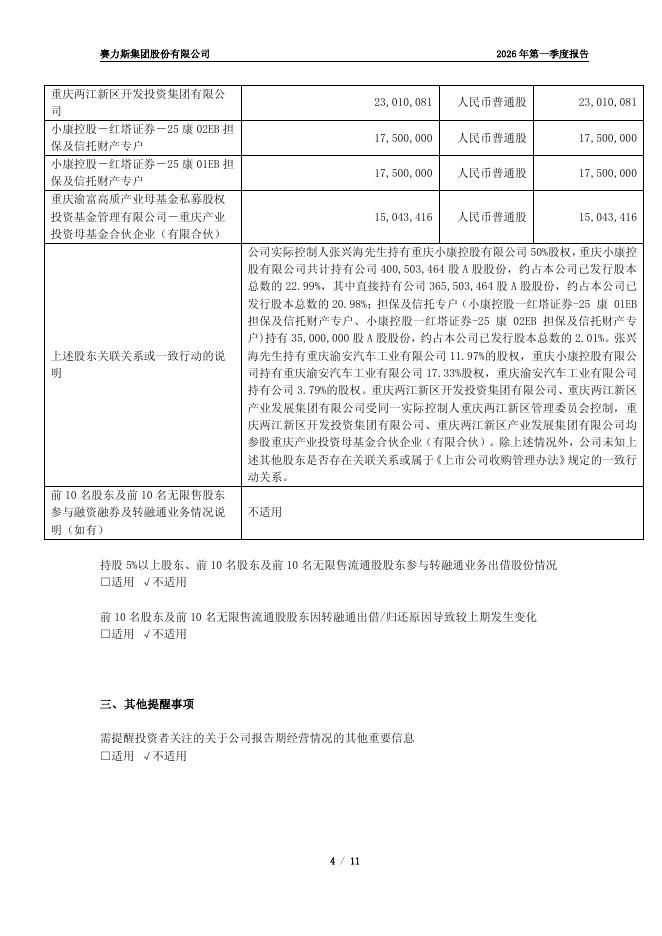 赛力斯集团股份有限公司 2026 年第一季度报告

| 重庆两江新区开发投资集团有限公司 | 23,010,081 | 人民币普通股 | 23,010,081 |
|---|---|---|---|
| 小康控股－红塔证券－25 康 02EB 担保及信托财产专户 | 17,500,000 | 人民币普通股 | 17,500,000 |
| 小康控股－红塔证券－25 康 01EB 担保及信托财产专户 | 17,500,000 | 人民币普通股 | 17,500,000 |
| 重庆渝富高质产业母基金私募股权投资基金管理有限公司－重庆产业投资母基金合伙企业（有限合伙） | 15,043,416 | 人民币普通股 | 15,043,416 |
| 上述股东关联关系或一致行动的说明 | 公司实际控制人张兴海先生持有重庆小康控股有限公司 50%股权，重庆小康控股有限公司共计持有公司 400,503,464 股 A 股股份，约占本公司已发行股本总数的 22.99%，其中直接持有公司 365,503,464 股 A 股股份，约占本公司已发行股本总数的 20.98%；担保及信托专户（小康控股－红塔证券-25 康 01EB 担保及信托财产专户、小康控股－红塔证券-25 康 02EB 担保及信托财产专户）持有 35,000,000 股 A 股股份，约占本公司已发行股本总数的 2.01%。张兴海先生持有重庆渝安汽车工业有限公司 11.97%的股权，重庆小康控股有限公司持有重庆渝安汽车工业有限公司 17.33%股权，重庆渝安汽车工业有限公司持有公司 3.79%的股权。重庆两江新区开发投资集团有限公司、重庆两江新区产业发展集团有限公司受同一实际控制人重庆两江新区管理委员会控制，重庆两江新区开发投资集团有限公司、重庆两江新区产业发展集团有限公司均参股重庆产业投资母基金合伙企业（有限合伙）。除上述情况外，公司未知上述其他股东是否存在关联关系或属于《上市公司收购管理办法》规定的一致行动关系。 | | |
| 前 10 名股东及前 10 名无限售股东参与融资融券及转融通业务情况说明（如有） | 不适用 | | |

持股 5%以上股东、前 10 名股东及前 10 名无限售流通股股东参与转融通业务出借股份情况
□适用 √不适用

前 10 名股东及前 10 名无限售流通股股东因转融通出借/归还原因导致较上期发生变化
□适用 √不适用

三、其他提醒事项

需提醒投资者关注的关于公司报告期经营情况的其他重要信息
□适用 √不适用

4 / 11